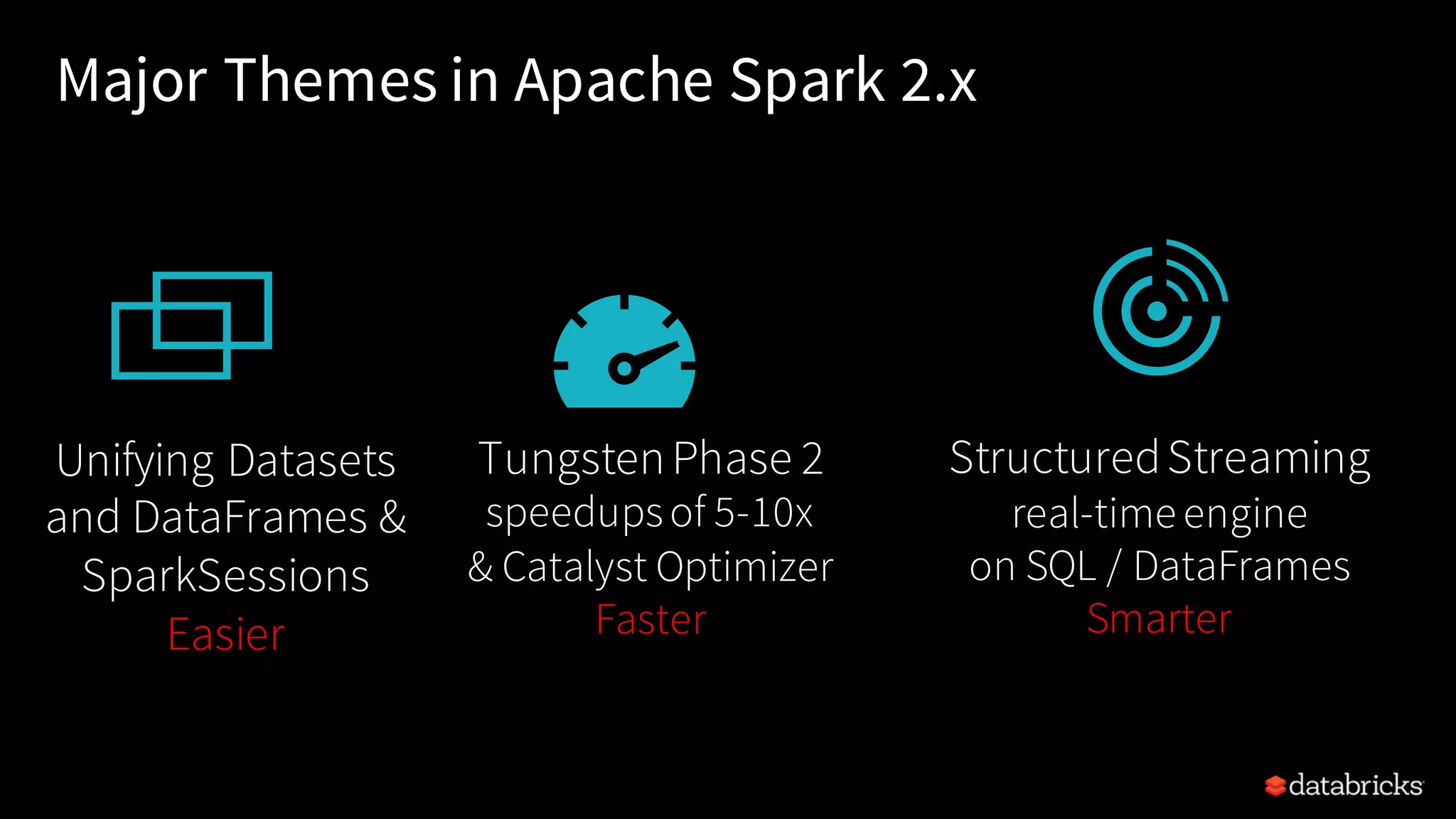 Major Themes in Apache Spark 2.x

Unifying Datasets and DataFrames & SparkSessions
Easier

Tungsten Phase 2 speedups of 5-10x & Catalyst Optimizer
Faster

Structured Streaming real-time engine on SQL / DataFrames
Smarter

databricks